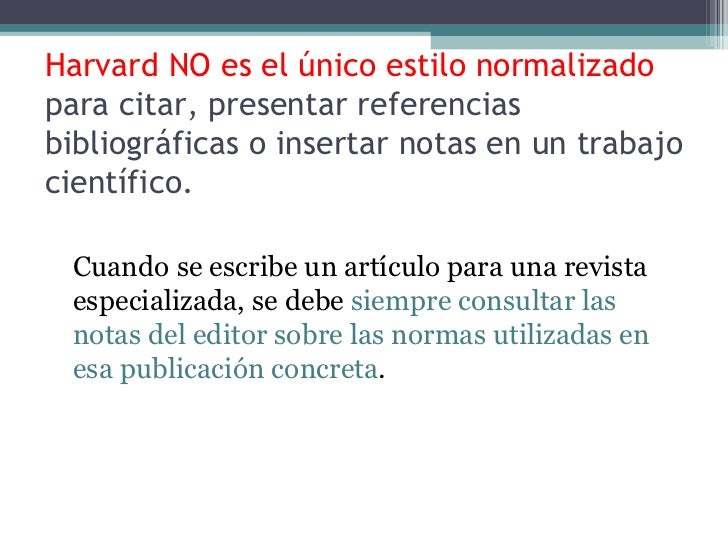 Harvard NO es el único estilo normalizado para citar, presentar referencias bibliográficas o insertar notas en un trabajo científico.

Cuando se escribe un artículo para una revista especializada, se debe siempre consultar las notas del editor sobre las normas utilizadas en esa publicación concreta.